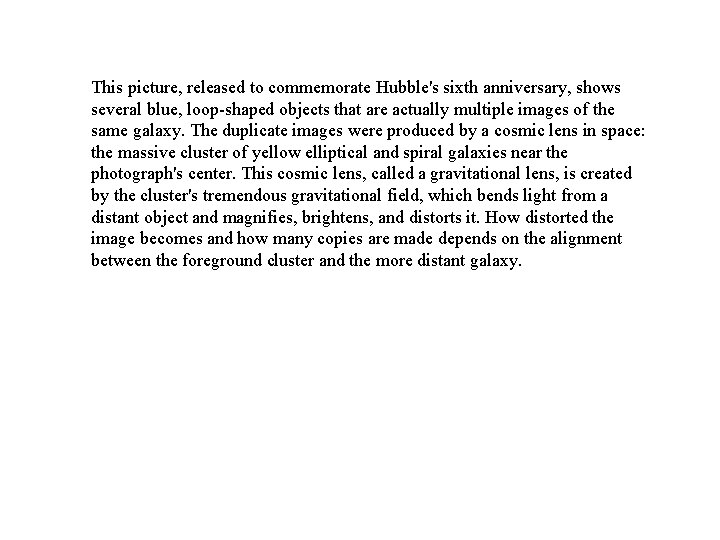 This picture, released to commemorate Hubble's sixth anniversary, shows several blue, loop-shaped objects that are actually multiple images of the same galaxy. The duplicate images were produced by a cosmic lens in space: the massive cluster of yellow elliptical and spiral galaxies near the photograph's center. This cosmic lens, called a gravitational lens, is created by the cluster's tremendous gravitational field, which bends light from a distant object and magnifies, brightens, and distorts it. How distorted the image becomes and how many copies are made depends on the alignment between the foreground cluster and the more distant galaxy.